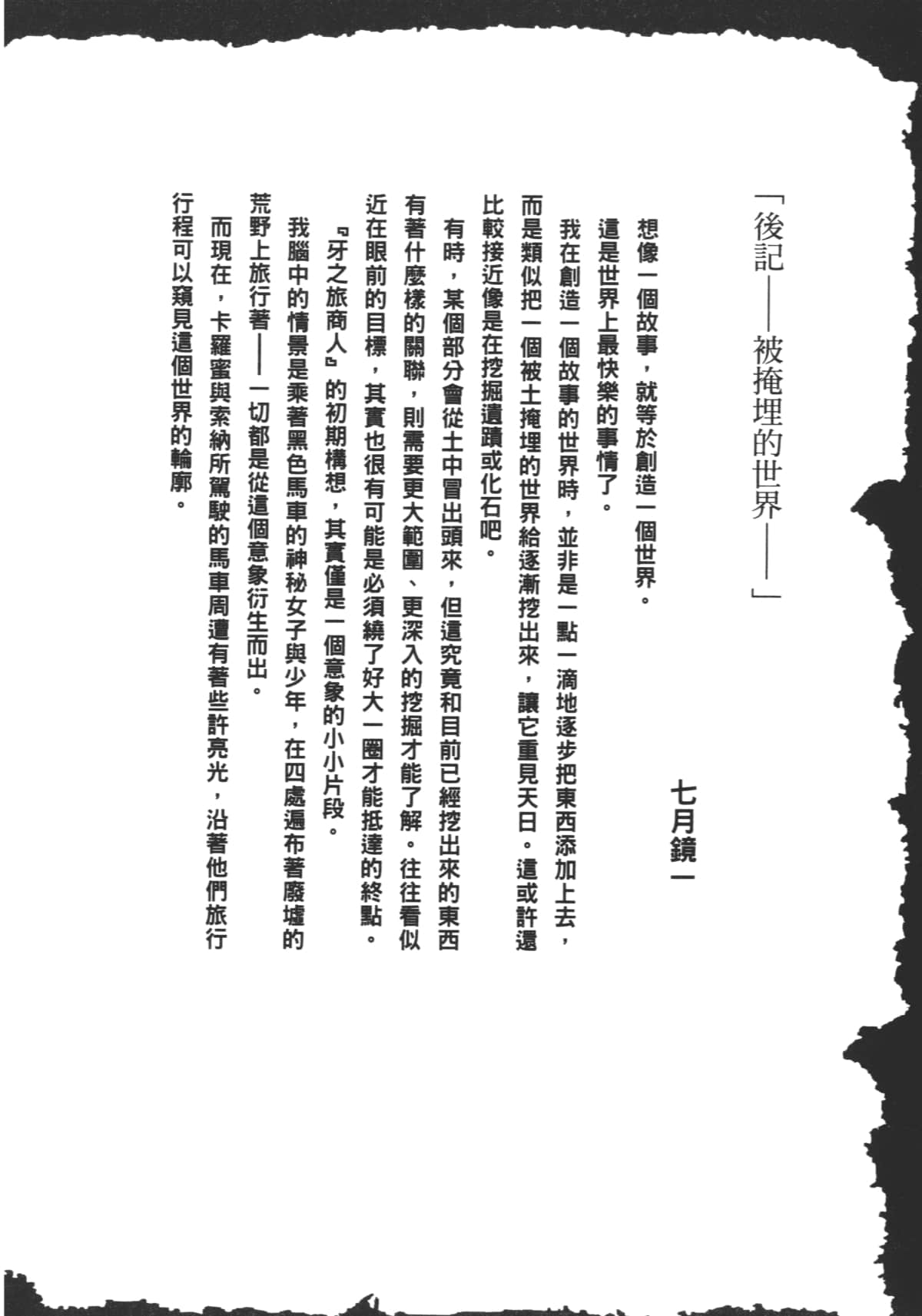 「後記——被掩埋的世界——」

七月鏡一

想像一個故事，就等於創造一個世界。

這是世界上最快樂的事情了。

我在創造一個故事的世界時，並非是一點一滴地逐步把東西添加上去，而是類似把一個被土掩埋的世界給逐漸挖出來，讓它重見天日。這或許還比較接近像是在挖掘遺蹟或化石吧。

有時，某個部分會從土中冒出頭來，但這究竟和目前已經挖出來的東西有著什麼樣的關聯，則需要更大範圍、更深入的挖掘才能了解。往往看似近在眼前的目標，其實也很有可能是必須繞了好大一圈才能抵達的終點。

『牙之旅商人』的初期構想，其實僅是一個意象的小小片段。

我腦中的情景是乘著黑色馬車的神秘女子與少年，在四處遍布著廢墟的荒野上旅行著——一切都是從這個意象衍生而出。

而現在，卡羅蜜與索納所駕駛的馬車周遭有著些許亮光，沿著他們旅行行程可以窺見這個世界的輪廓。